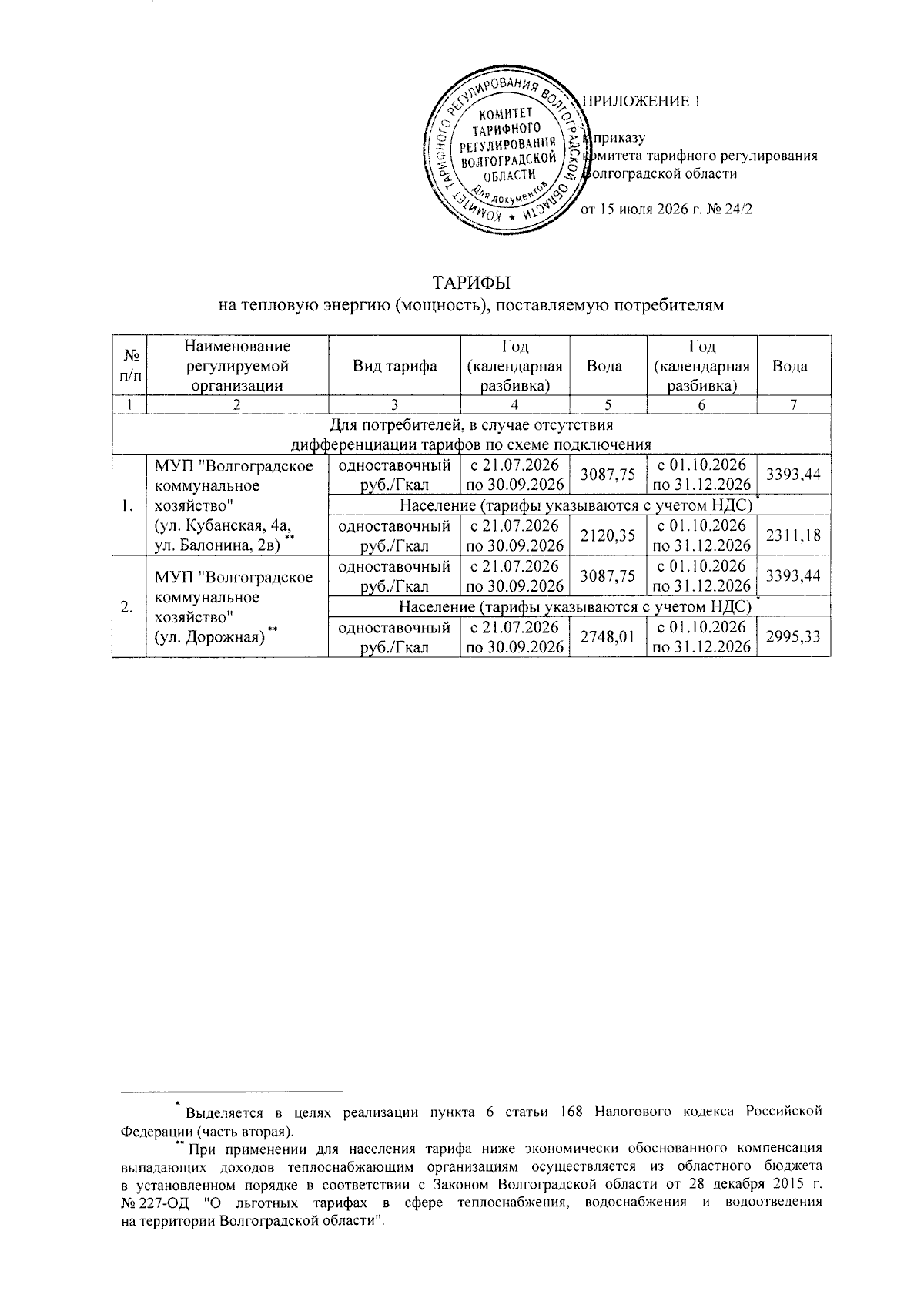 КОМИТЕТ ТАРИФНОГО РЕГУЛИРОВАНИЯ ВОЛГОГРАДСКОЙ ОБЛАСТИ
КОМИТЕТ ТАРИФНОГО РЕГУЛИРОВАНИЯ ВОЛГОГРАДСКОЙ ОБЛАСТИ
Для документов

ПРИЛОЖЕНИЕ 1

к приказу
комитета тарифного регулирования
Волгоградской области

от 15 июля 2026 г. № 24/2

ТАРИФЫ
на тепловую энергию (мощность), поставляемую потребителям

| № п/п | Наименование регулируемой организации | Вид тарифа | Год (календарная разбивка) | Вода | Год (календарная разбивка) | Вода |
|---|---|---|---|---|---|---|
| 1 | 2 | 3 | 4 | 5 | 6 | 7 |
| Для потребителей, в случае отсутствия дифференциации тарифов по схеме подключения | | | | | | |
| 1. | МУП "Волгоградское коммунальное хозяйство" (ул. Кубанская, 4а, ул. Балонина, 2в) ** | одноставочный руб./Гкал | с 21.07.2026 по 30.09.2026 | 3087,75 | с 01.10.2026 по 31.12.2026 | 3393,44 |
| | | Население (тарифы указываются с учетом НДС) * | | | | |
| | | одноставочный руб./Гкал | с 21.07.2026 по 30.09.2026 | 2120,35 | с 01.10.2026 по 31.12.2026 | 2311,18 |
| 2. | МУП "Волгоградское коммунальное хозяйство" (ул. Дорожная) ** | одноставочный руб./Гкал | с 21.07.2026 по 30.09.2026 | 3087,75 | с 01.10.2026 по 31.12.2026 | 3393,44 |
| | | Население (тарифы указываются с учетом НДС) * | | | | |
| | | одноставочный руб./Гкал | с 21.07.2026 по 30.09.2026 | 2748,01 | с 01.10.2026 по 31.12.2026 | 2995,33 |

* Выделяется в целях реализации пункта 6 статьи 168 Налогового кодекса Российской Федерации (часть вторая).

** При применении для населения тарифа ниже экономически обоснованного компенсация выпадающих доходов теплоснабжающим организациям осуществляется из областного бюджета в установленном порядке в соответствии с Законом Волгоградской области от 28 декабря 2015 г. № 227-ОД "О льготных тарифах в сфере теплоснабжения, водоснабжения и водоотведения на территории Волгоградской области".